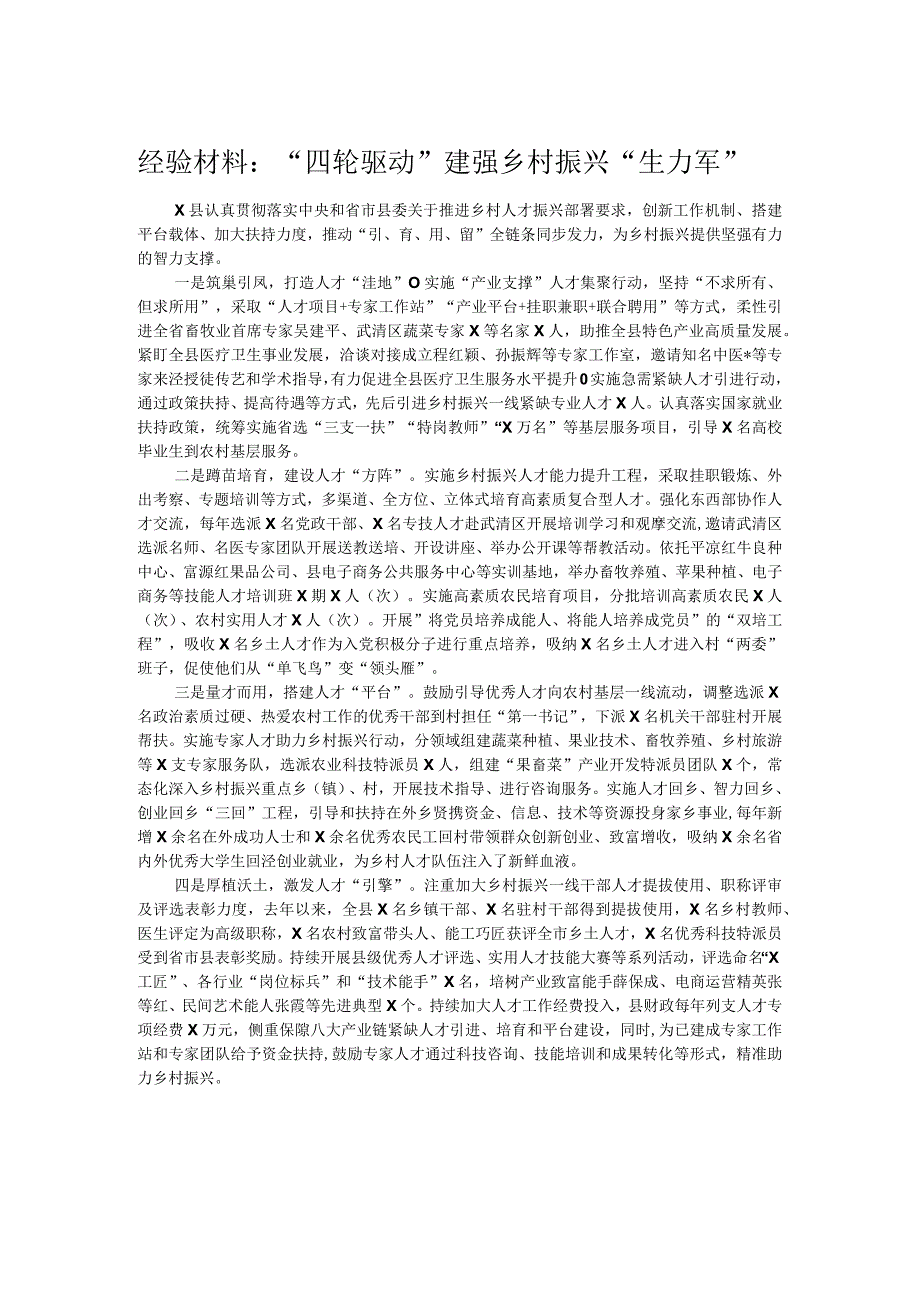 经验材料：“四轮驱动”建强乡村振兴“生力军”

X县认真贯彻落实中央和省市县委关于推进乡村人才振兴部署要求，创新工作机制、搭建平台载体、加大扶持力度，推动“引、育、用、留”全链条同步发力，为乡村振兴提供坚强有力的智力支撑。

一是筑巢引凤，打造人才“洼地”O实施“产业支撑”人才集聚行动，坚持“不求所有、但求所用”，采取“人才项目+专家工作站”“产业平台+挂职兼职+联合聘用”等方式，柔性引进全省畜牧业首席专家吴建平、武清区蔬菜专家X等名家X人，助推全县特色产业高质量发展。紧盯全县医疗卫生事业发展，洽谈对接成立程红颖、孙振辉等专家工作室，邀请知名中医*等专家来泾授徒传艺和学术指导，有力促进全县医疗卫生服务水平提升0实施急需紧缺人才引进行动，通过政策扶持、提高待遇等方式，先后引进乡村振兴一线紧缺专业人才X人。认真落实国家就业扶持政策，统筹实施省选“三支一扶”“特岗教师”“X万名”等基层服务项目，引导X名高校毕业生到农村基层服务。

二是蹲苗培育，建设人才“方阵”。实施乡村振兴人才能力提升工程，采取挂职锻炼、外出考察、专题培训等方式，多渠道、全方位、立体式培育高素质复合型人才。强化东西部协作人才交流，每年选派X名党政干部、X名专技人才赴武清区开展培训学习和观摩交流，邀请武清区选派名师、名医专家团队开展送教送培、开设讲座、举办公开课等帮教活动。依托平凉红牛良种中心、富源红果品公司、县电子商务公共服务中心等实训基地，举办畜牧养殖、苹果种植、电子商务等技能人才培训班X期X人（次）。实施高素质农民培育项目，分批培训高素质农民X人（次）、农村实用人才X人（次）。开展”将党员培养成能人、将能人培养成党员”的“双培工程”，吸收X名乡土人才作为入党积极分子进行重点培养，吸纳X名乡土人才进入村“两委”班子，促使他们从“单飞鸟”变“领头雁”。

三是量才而用，搭建人才“平台”。鼓励引导优秀人才向农村基层一线流动，调整选派X名政治素质过硬、热爱农村工作的优秀干部到村担任“第一书记”，下派X名机关干部驻村开展帮扶。实施专家人才助力乡村振兴行动，分领域组建蔬菜种植、果业技术、畜牧养殖、乡村旅游等X支专家服务队，选派农业科技特派员X人，组建“果畜菜”产业开发特派员团队X个，常态化深入乡村振兴重点乡（镇）、村，开展技术指导、进行咨询服务。实施人才回乡、智力回乡、创业回乡“三回”工程，引导和扶持在外乡贤携资金、信息、技术等资源投身家乡事业，每年新增X余名在外成功人士和X余名优秀农民工回村带领群众创新创业、致富增收，吸纳X余名省内外优秀大学生回泾创业就业，为乡村人才队伍注入了新鲜血液。

四是厚植沃土，激发人才“引擎”。注重加大乡村振兴一线干部人才提拔使用、职称评审及评选表彰力度，去年以来，全县X名乡镇干部、X名驻村干部得到提拔使用，X名乡村教师、医生评定为高级职称，X名农村致富带头人、能工巧匠获评全市乡土人才，X名优秀科技特派员受到省市县表彰奖励。持续开展县级优秀人才评选、实用人才技能大赛等系列活动，评选命名“X工匠”、各行业“岗位标兵”和“技术能手”X名，培树产业致富能手薛保成、电商运营精英张等红、民间艺术能人张霞等先进典型X个。持续加大人才工作经费投入，县财政每年列支人才专项经费X万元，侧重保障八大产业链紧缺人才引进、培育和平台建设，同时，为已建成专家工作站和专家团队给予资金扶持，鼓励专家人才通过科技咨询、技能培训和成果转化等形式，精准助力乡村振兴。